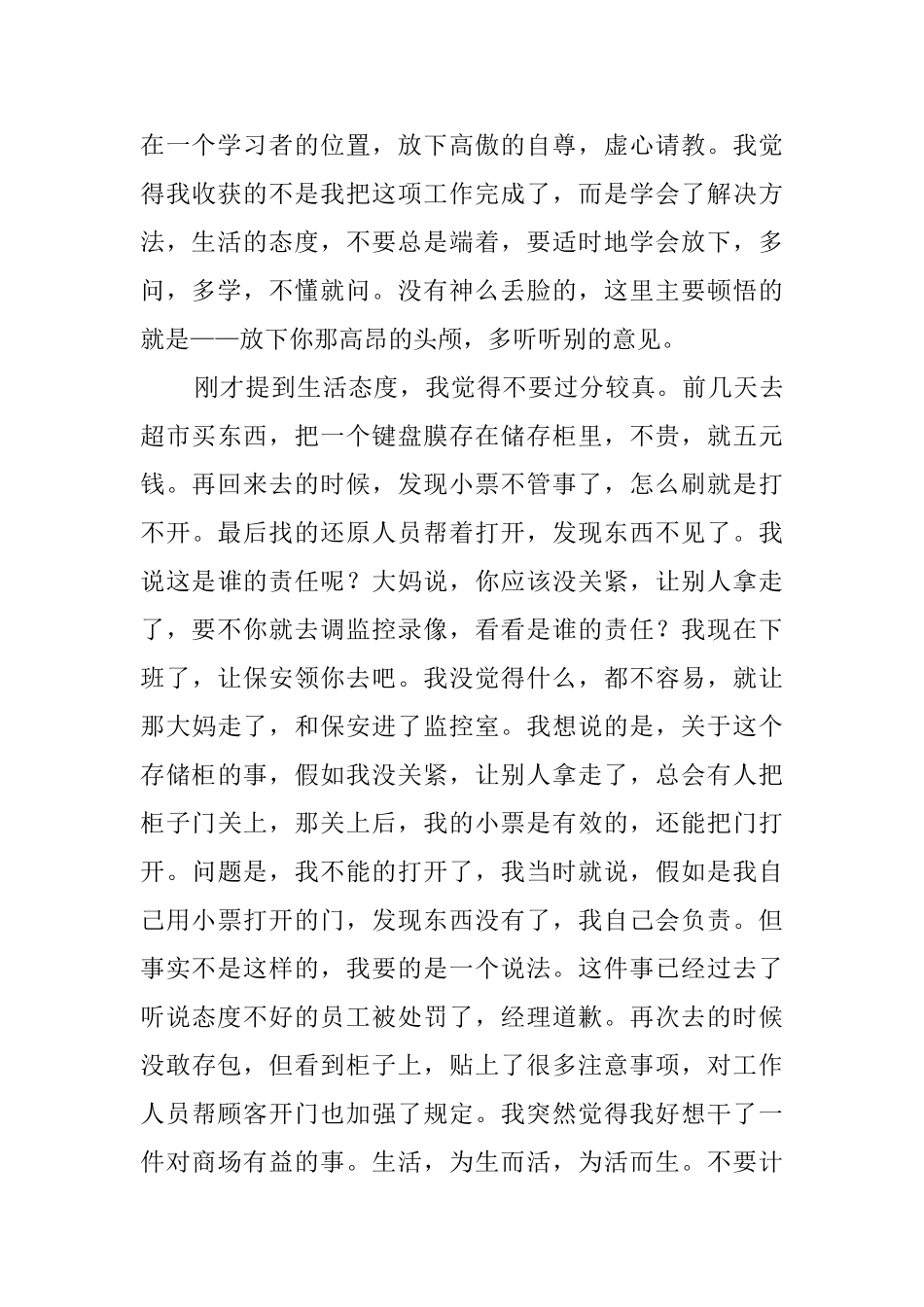 在一个学习者的位置，放下高傲的自尊，虚心请教。我觉得我收获的不是我把这项工作完成了，而是学会了解决方法，生活的态度，不要总是端着，要适时地学会放下，多问，多学，不懂就问。没有神么丢脸的，这里主要顿悟的就是——放下你那高昂的头颅，多听听别的意见。

刚才提到生活态度，我觉得不要过分较真。前几天去超市买东西，把一个键盘膜存在储存柜里，不贵，就五元钱。再回来去的时候，发现小票不管事了，怎么刷就是打不开。最后找的还原人员帮着打开，发现东西不见了。我说这是谁的责任呢？大妈说，你应该没关紧，让别人拿走了，要不你就去调监控录像，看看是谁的责任？我现在下班了，让保安领你去吧。我没觉得什么，都不容易，就让那大妈走了，和保安进了监控室。我想说的是，关于这个存储柜的事，假如我没关紧，让别人拿走了，总会有人把柜子门关上，那关上后，我的小票是有效的，还能把门打开。问题是，我不能的打开了，我当时就说，假如是我自己用小票打开的门，发现东西没有了，我自己会负责。但事实不是这样的，我要的是一个说法。这件事已经过去了听说态度不好的员工被处罚了，经理道歉。再次去的时候没敢存包，但看到柜子上，贴上了很多注意事项，对工作人员帮顾客开门也加强了规定。我突然觉得我好想干了一件对商场有益的事。生活，为生而活，为活而生。不要计